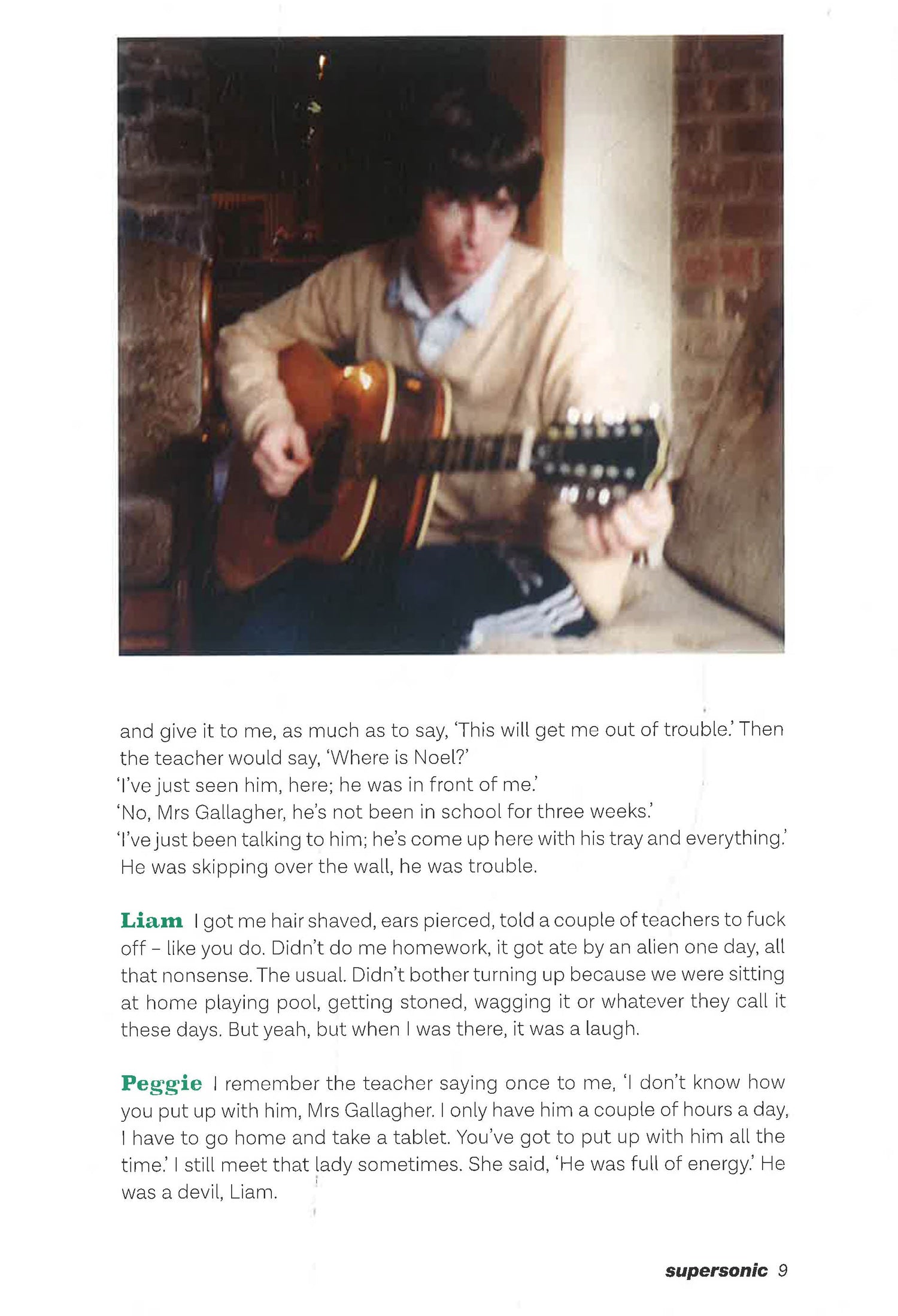 and give it to me, as much as to say, 'This will get me out of trouble.' Then the teacher would say, 'Where is Noel?'
'I've just seen him, here; he was in front of me.'
'No, Mrs Gallagher, he's not been in school for three weeks.'
'I've just been talking to him; he's come up here with his tray and everything.' He was skipping over the wall, he was trouble.

Liam I got me hair shaved, ears pierced, told a couple of teachers to fuck off – like you do. Didn't do me homework, it got ate by an alien one day, all that nonsense. The usual. Didn't bother turning up because we were sitting at home playing pool, getting stoned, wagging it or whatever they call it these days. But yeah, but when I was there, it was a laugh.

Peggie I remember the teacher saying once to me, 'I don't know how you put up with him, Mrs Gallagher. I only have him a couple of hours a day, I have to go home and take a tablet. You've got to put up with him all the time.' I still meet that lady sometimes. She said, 'He was full of energy.' He was a devil, Liam.

supersonic 9